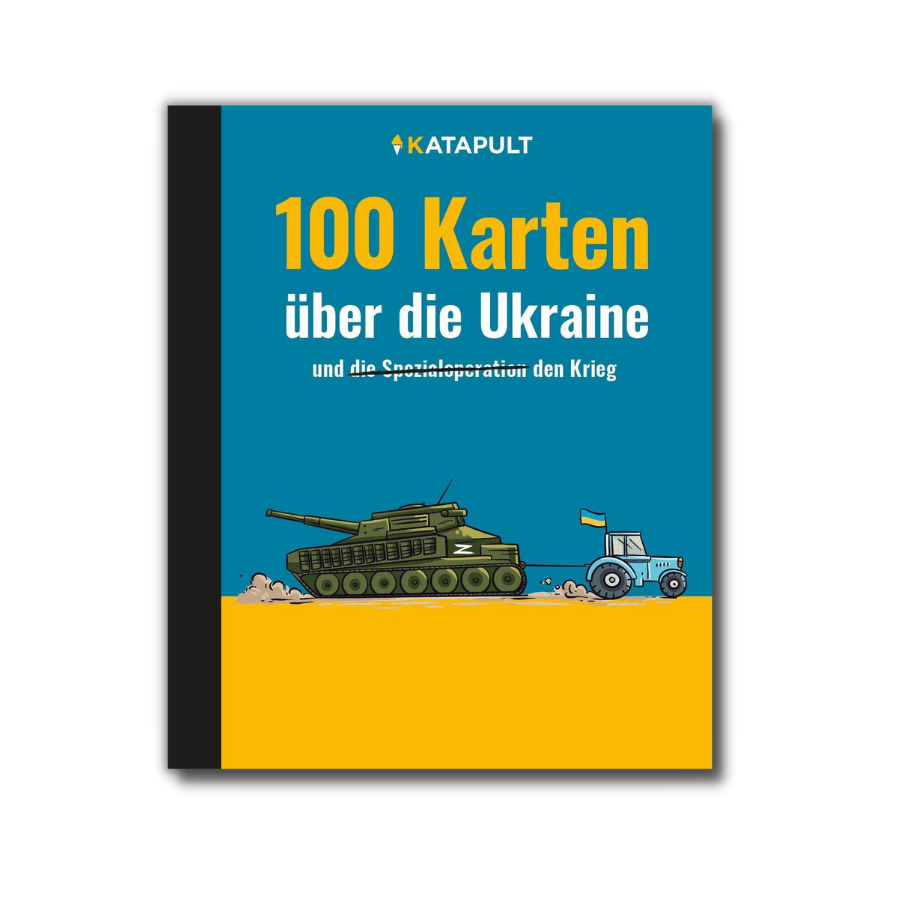 KATAPULT

100 Karten über die Ukraine

und ~~die Spezialoperation~~ den Krieg

Z